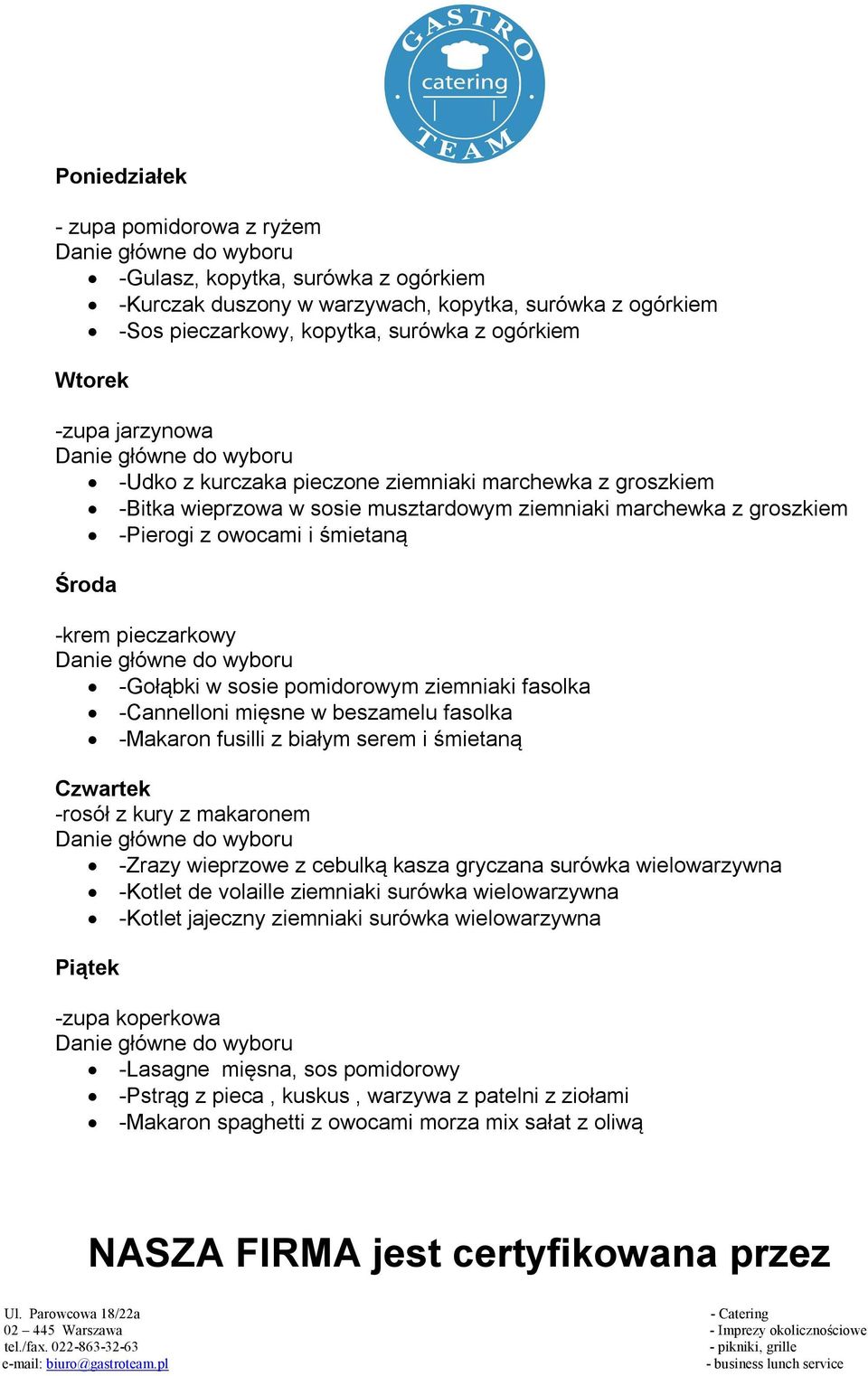 GASTRO catering TEAM

Poniedziałek

- zupa pomidorowa z ryżem
Danie główne do wyboru
- -Gulasz, kopytka, surówka z ogórkiem
- -Kurczak duszony w warzywach, kopytka, surówka z ogórkiem
- -Sos pieczarkowy, kopytka, surówka z ogórkiem

Wtorek

-zupa jarzynowa
Danie główne do wyboru
- -Udko z kurczaka pieczone ziemniaki marchewka z groszkiem
- -Bitka wieprzowa w sosie musztardowym ziemniaki marchewka z groszkiem
- -Pierogi z owocami i śmietaną

Środa

-krem pieczarkowy
Danie główne do wyboru
- -Gołąbki w sosie pomidorowym ziemniaki fasolka
- -Cannelloni mięsne w beszamelu fasolka
- -Makaron fusilli z białym serem i śmietaną

Czwartek
-rosół z kury z makaronem
Danie główne do wyboru
- -Zrazy wieprzowe z cebulką kasza gryczana surówka wielowarzywna
- -Kotlet de volaille ziemniaki surówka wielowarzywna
- -Kotlet jajeczny ziemniaki surówka wielowarzywna

Piątek

-zupa koperkowa
Danie główne do wyboru
- -Lasagne mięsna, sos pomidorowy
- -Pstrąg z pieca , kuskus , warzywa z patelni z ziołami
- -Makaron spaghetti z owocami morza mix sałat z oliwą

NASZA FIRMA jest certyfikowana przez

Ul. Parowcowa 18/22a
02 – 445 Warszawa
tel./fax. 022-863-32-63
e-mail: biuro@gastroteam.pl

- Catering
- Imprezy okolicznościowe
- pikniki, grille
- business lunch service